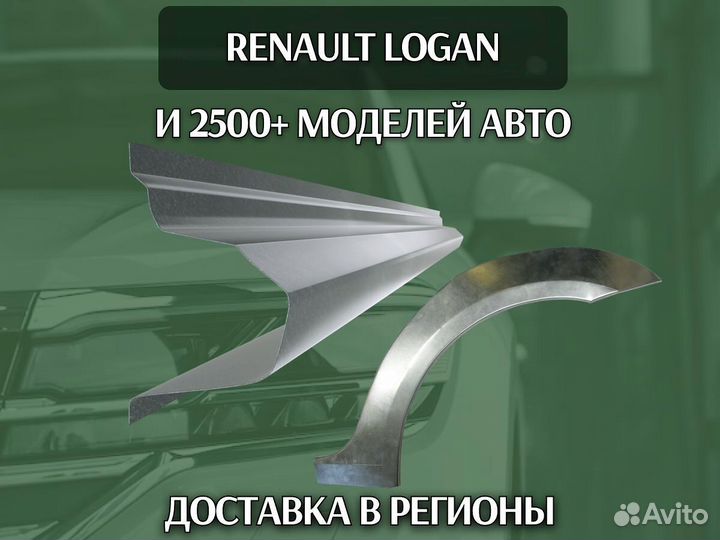 RENAULT LOGAN

И 2500+ МОДЕЛЕЙ АВТО

ДОСТАВКА В РЕГИОНЫ

Avito